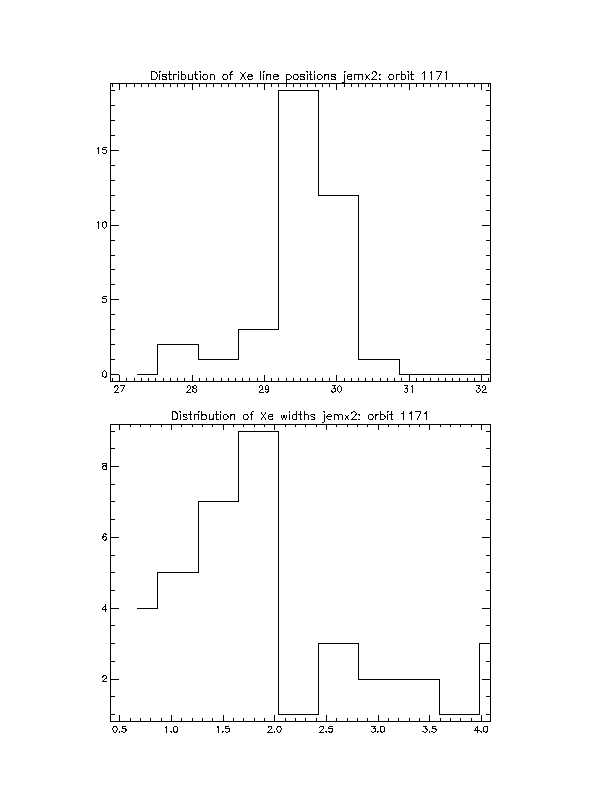 Distribution of Xe line positions jemx2: orbit 1171

15
10
5
0
27 28 29 30 31 32

Distribution of Xe widths jemx2: orbit 1171

8
6
4
2
0.5 1.0 1.5 2.0 2.5 3.0 3.5 4.0